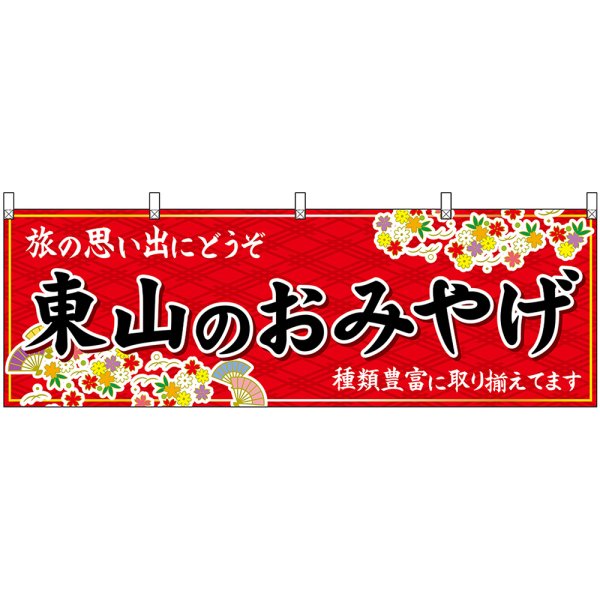 旅の思い出にどうぞ

東山のおみやげ

種類豊富に取り揃えてます